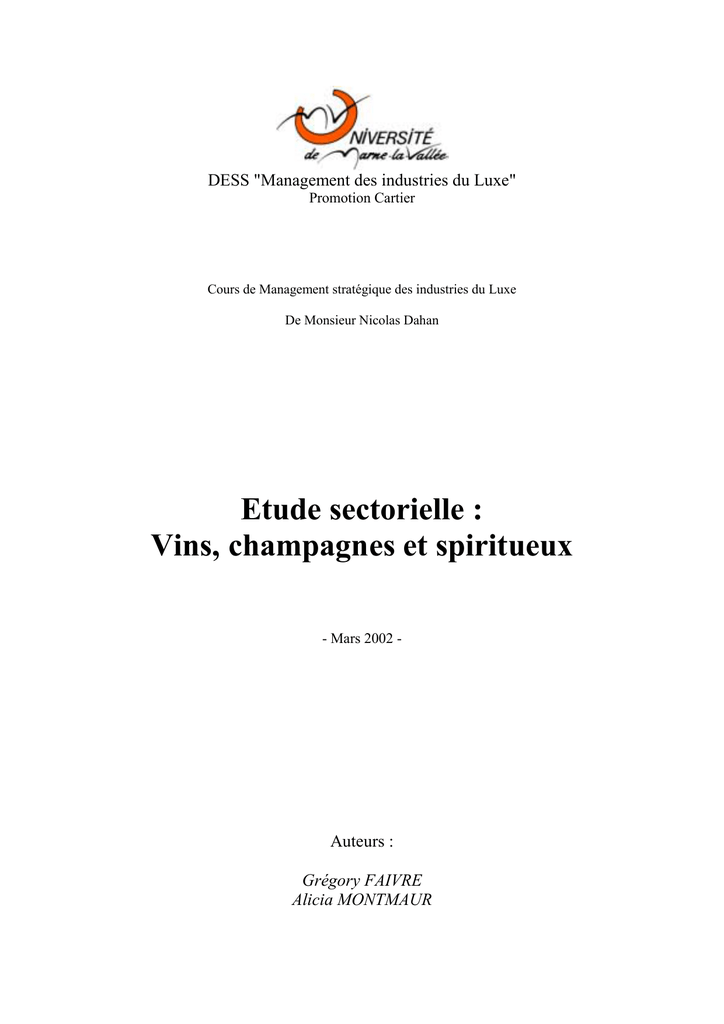 UNIVERSITÉ de Marne-la-Vallée

DESS "Management des industries du Luxe"
Promotion Cartier

Cours de Management stratégique des industries du Luxe

De Monsieur Nicolas Dahan

Etude sectorielle :
Vins, champagnes et spiritueux

- Mars 2002 -

Auteurs :

Grégory FAIVRE
Alicia MONTMAUR